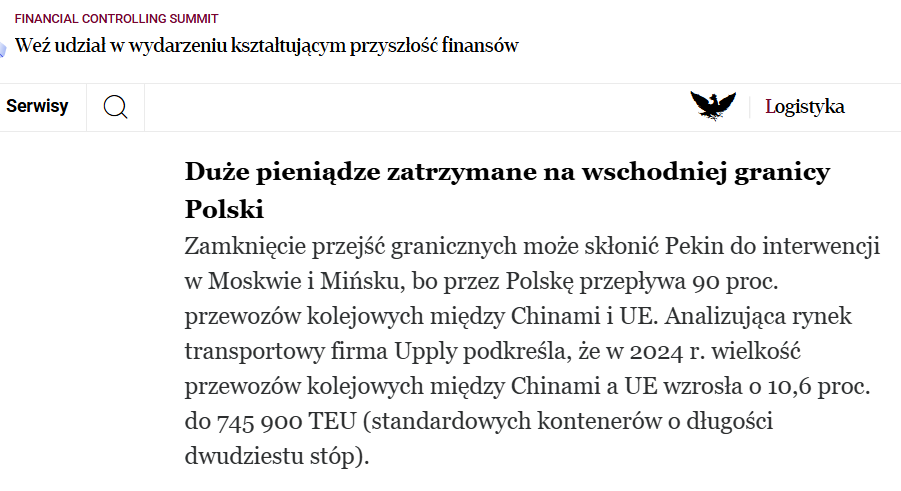 FINANCIAL CONTROLLING SUMMIT
Weź udział w wydarzeniu kształtującym przyszłość finansów

Serwisy

Logistyka

Duże pieniądze zatrzymane na wschodniej granicy Polski

Zamknięcie przejść granicznych może skłonić Pekin do interwencji w Moskwie i Mińsku, bo przez Polskę przepływa 90 proc. przewozów kolejowych między Chinami i UE. Analizująca rynek transportowy firma Upply podkreśla, że w 2024 r. wielkość przewozów kolejowych między Chinami a UE wzrosła o 10,6 proc. do 745 900 TEU (standardowych kontenerów o długości dwudziestu stóp).